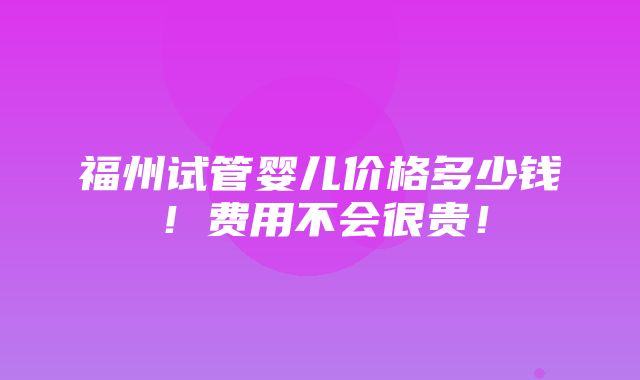 福州试管婴儿价格多少钱！费用不会很贵！